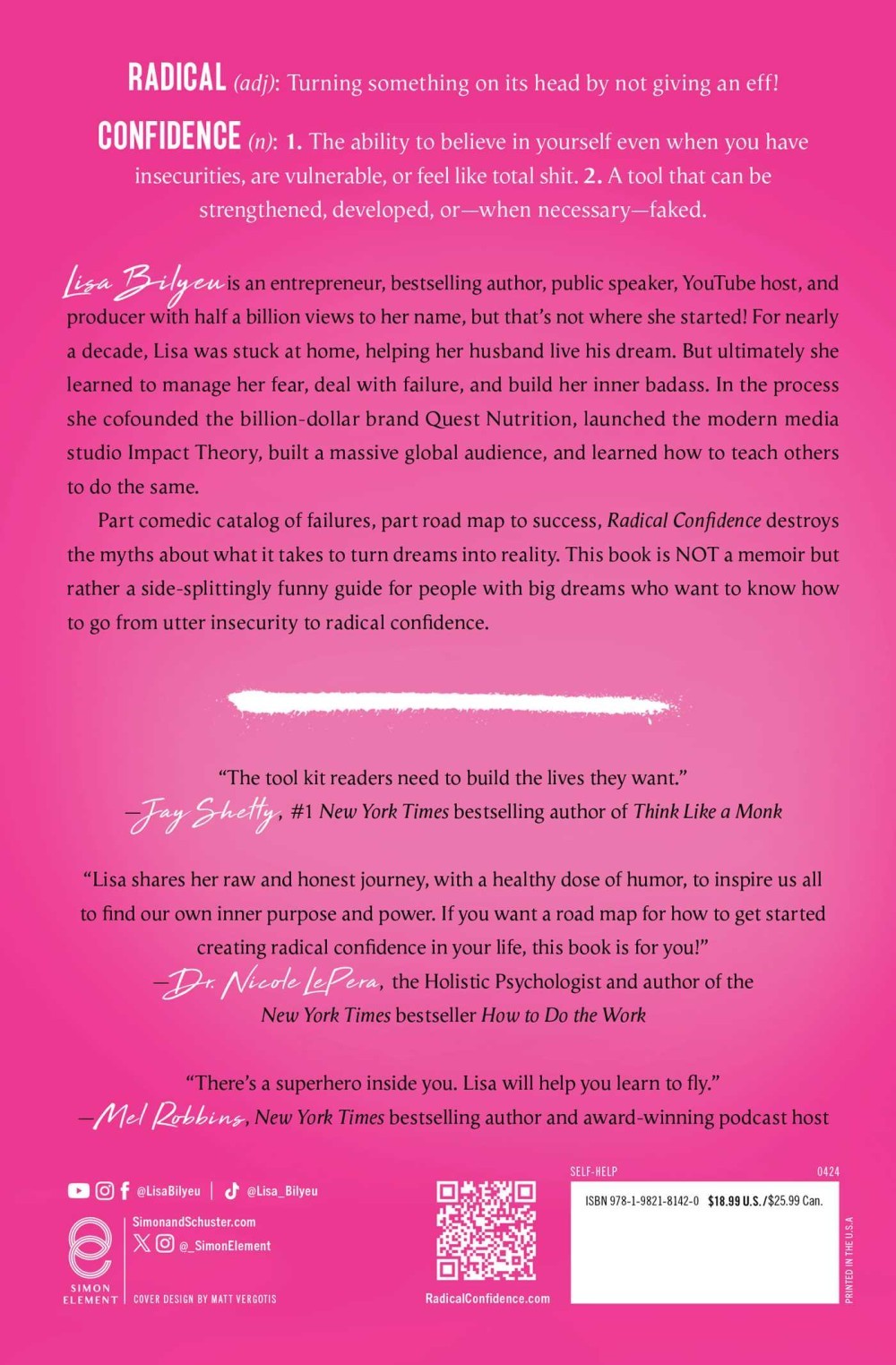 RADICAL (adj): Turning something on its head by not giving an eff!

CONFIDENCE (n): 1. The ability to believe in yourself even when you have insecurities, are vulnerable, or feel like total shit. 2. A tool that can be strengthened, developed, or—when necessary—faked.

Lisa Bilyeu is an entrepreneur, bestselling author, public speaker, YouTube host, and producer with half a billion views to her name, but that's not where she started! For nearly a decade, Lisa was stuck at home, helping her husband live his dream. But ultimately she learned to manage her fear, deal with failure, and build her inner badass. In the process she cofounded the billion-dollar brand Quest Nutrition, launched the modern media studio Impact Theory, built a massive global audience, and learned how to teach others to do the same.

Part comedic catalog of failures, part road map to success, Radical Confidence destroys the myths about what it takes to turn dreams into reality. This book is NOT a memoir but rather a side-splittingly funny guide for people with big dreams who want to know how to go from utter insecurity to radical confidence.

"The tool kit readers need to build the lives they want."
—Jay Shetty, #1 New York Times bestselling author of Think Like a Monk

"Lisa shares her raw and honest journey, with a healthy dose of humor, to inspire us all to find our own inner purpose and power. If you want a road map for how to get started creating radical confidence in your life, this book is for you!"
—Dr. Nicole LePera, the Holistic Psychologist and author of the New York Times bestseller How to Do the Work

"There's a superhero inside you. Lisa will help you learn to fly."
—Mel Robbins, New York Times bestselling author and award-winning podcast host

@LisaBilyeu | @Lisa_Bilyeu

SIMON ELEMENT
SimonandSchuster.com
@_SimonElement
COVER DESIGN BY MATT VERGOTIS

RadicalConfidence.com

SELF-HELP
0424
ISBN 978-1-9821-8142-0 $18.99 U.S./$25.99 Can.

PRINTED IN THE U.S.A